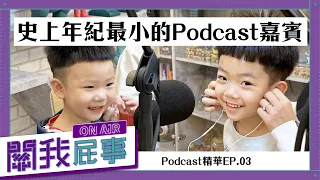 史上年紀最小的Podcast嘉賓

ON AIR

關我屁事

Podcast精華EP.03